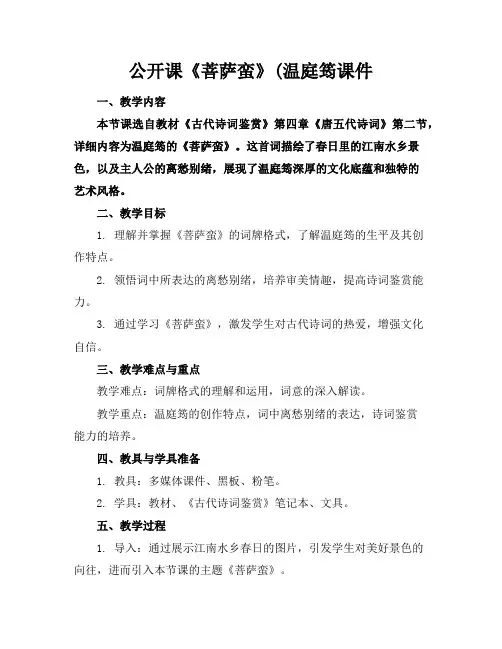 公开课《菩萨蛮》(温庭筠课件

一、教学内容

本节课选自教材《古代诗词鉴赏》第四章《唐五代诗词》第二节，详细内容为温庭筠的《菩萨蛮》。这首词描绘了春日里的江南水乡景色，以及主人公的离愁别绪，展现了温庭筠深厚的文化底蕴和独特的艺术风格。

二、教学目标

1. 理解并掌握《菩萨蛮》的词牌格式，了解温庭筠的生平及其创作特点。

2. 领悟词中所表达的离愁别绪，培养审美情趣，提高诗词鉴赏能力。

3. 通过学习《菩萨蛮》，激发学生对古代诗词的热爱，增强文化自信。

三、教学难点与重点

教学难点：词牌格式的理解和运用，词意的深入解读。

教学重点：温庭筠的创作特点，词中离愁别绪的表达，诗词鉴赏能力的培养。

四、教具与学具准备

1. 教具：多媒体课件、黑板、粉笔。

2. 学具：教材、《古代诗词鉴赏》笔记本、文具。

五、教学过程

1. 导入：通过展示江南水乡春日的图片，引发学生对美好景色的向往，进而引入本节课的主题《菩萨蛮》。